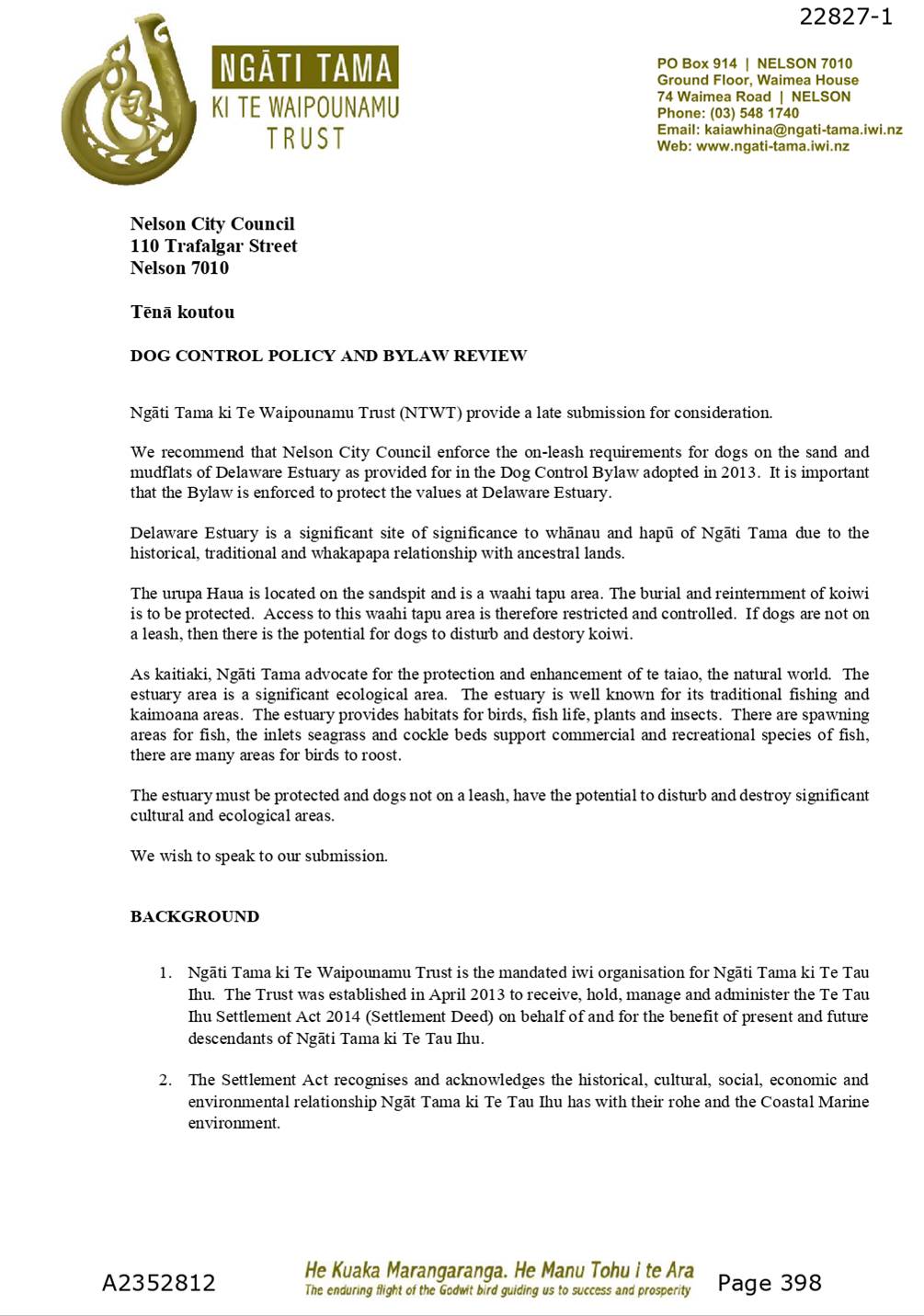 22827-1

NGĀTI TAMA
KI TE WAIPOUNAMU
TRUST

PO Box 914 | NELSON 7010
Ground Floor, Waimea House
74 Waimea Road | NELSON
Phone: (03) 548 1740
Email: kaiawhina@ngati-tama.iwi.nz
Web: www.ngati-tama.iwi.nz

Nelson City Council
110 Trafalgar Street
Nelson 7010

Tēnā koutou

DOG CONTROL POLICY AND BYLAW REVIEW

Ngāti Tama ki Te Waipounamu Trust (NTWT) provide a late submission for consideration.

We recommend that Nelson City Council enforce the on-leash requirements for dogs on the sand and mudflats of Delaware Estuary as provided for in the Dog Control Bylaw adopted in 2013. It is important that the Bylaw is enforced to protect the values at Delaware Estuary.

Delaware Estuary is a significant site of significance to whānau and hapū of Ngāti Tama due to the historical, traditional and whakapapa relationship with ancestral lands.

The urupa Haua is located on the sandspit and is a waahi tapu area. The burial and reinternment of koiwi is to be protected. Access to this waahi tapu area is therefore restricted and controlled. If dogs are not on a leash, then there is the potential for dogs to disturb and destory koiwi.

As kaitiaki, Ngāti Tama advocate for the protection and enhancement of te taiao, the natural world. The estuary area is a significant ecological area. The estuary is well known for its traditional fishing and kaimoana areas. The estuary provides habitats for birds, fish life, plants and insects. There are spawning areas for fish, the inlets seagrass and cockle beds support commercial and recreational species of fish, there are many areas for birds to roost.

The estuary must be protected and dogs not on a leash, have the potential to disturb and destroy significant cultural and ecological areas.

We wish to speak to our submission.

BACKGROUND

1. Ngāti Tama ki Te Waipounamu Trust is the mandated iwi organisation for Ngāti Tama ki Te Tau Ihu. The Trust was established in April 2013 to receive, hold, manage and administer the Te Tau Ihu Settlement Act 2014 (Settlement Deed) on behalf of and for the benefit of present and future descendants of Ngāti Tama ki Te Tau Ihu.

2. The Settlement Act recognises and acknowledges the historical, cultural, social, economic and environmental relationship Ngāt Tama ki Te Tau Ihu has with their rohe and the Coastal Marine environment.

A2352812

He Kuaka Marangaranga. He Manu Tohu i te Ara
The enduring flight of the Godwit bird guiding us to success and prosperity

Page 398